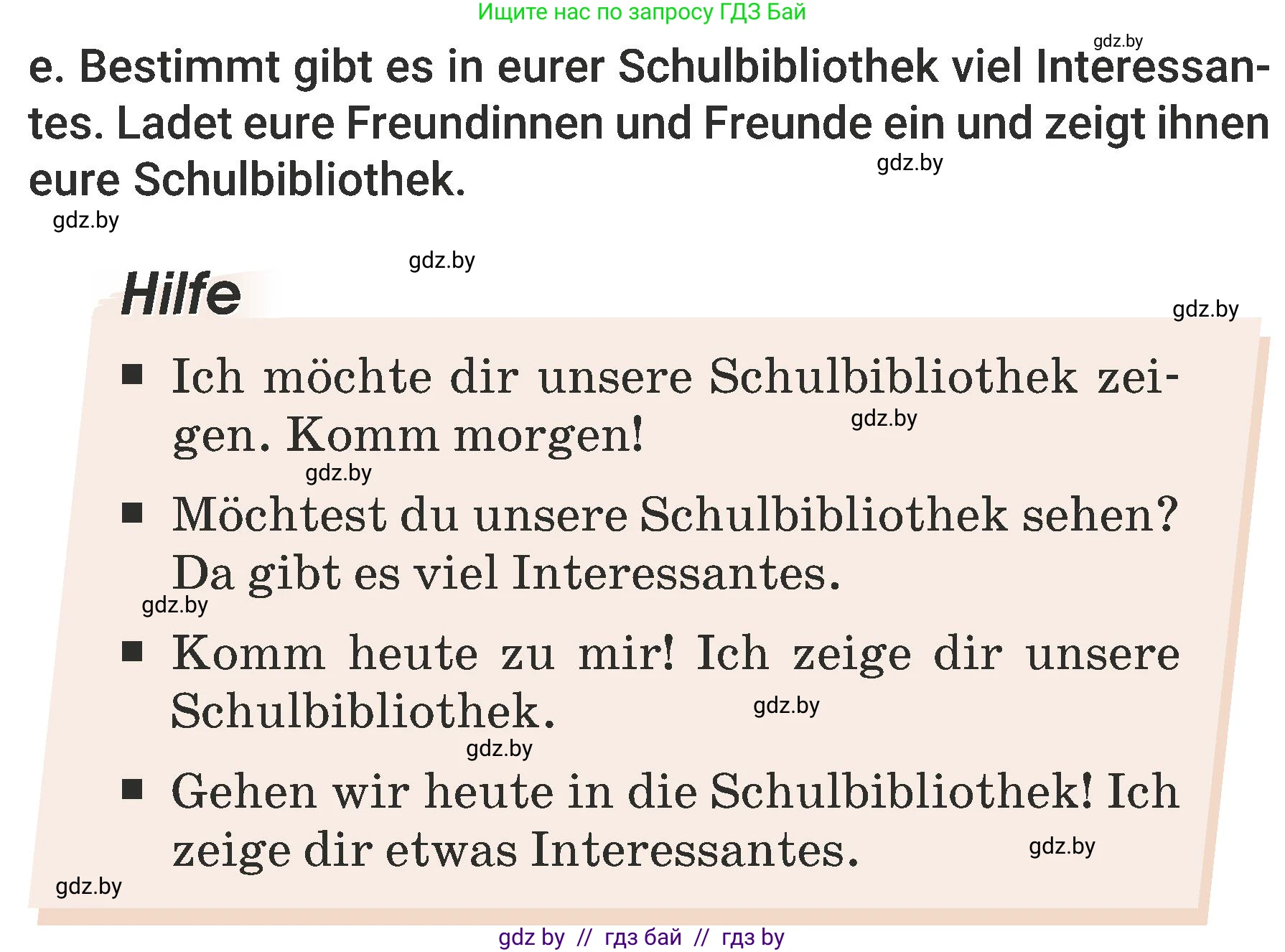 Ищите нас по запросу ГДЗ Бай

gdz.by

e. Bestimmt gibt es in eurer Schulbibliothek viel Interessantes. Ladet eure Freundinnen und Freunde ein und zeigt ihnen eure Schulbibliothek.

gdz.by

gdz.by

gdz.by

Hilfe

gdz.by

■ Ich möchte dir unsere Schulbibliothek zeigen. Komm morgen!

gdz.by

gdz.by

■ Möchtest du unsere Schulbibliothek sehen? Da gibt es viel Interessantes.

gdz.by

■ Komm heute zu mir! Ich zeige dir unsere Schulbibliothek.

gdz.by

gdz.by

■ Gehen wir heute in die Schulbibliothek! Ich zeige dir etwas Interessantes.

gdz.by

gdz.by

gdz by // гдз бай // гдз by